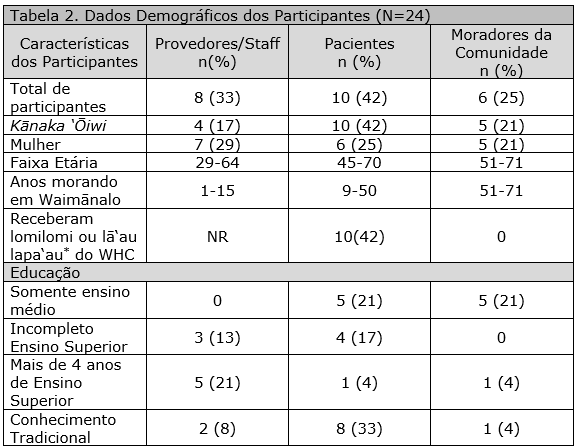 Tabela 2. Dados Demográficos dos Participantes (N=24)

| Características dos Participantes | Provedores/Staff n(%) | Pacientes n (%) | Moradores da Comunidade n (%) |
|---|---|---|---|
| Total de participantes | 8 (33) | 10 (42) | 6 (25) |
| Kānaka ʻŌiwi | 4 (17) | 10 (42) | 5 (21) |
| Mulher | 7 (29) | 6 (25) | 5 (21) |
| Faixa Etária | 29-64 | 45-70 | 51-71 |
| Anos morando em Waimānalo | 1-15 | 9-50 | 51-71 |
| Receberam lomilomi ou lāʻau lapaʻau* do WHC | NR | 10(42) | 0 |
| Educação | | | |
| Somente ensino médio | 0 | 5 (21) | 5 (21) |
| Incompleto Ensino Superior | 3 (13) | 4 (17) | 0 |
| Mais de 4 anos de Ensino Superior | 5 (21) | 1 (4) | 1 (4) |
| Conhecimento Tradicional | 2 (8) | 8 (33) | 1 (4) |